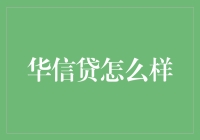 华信贷怎么样